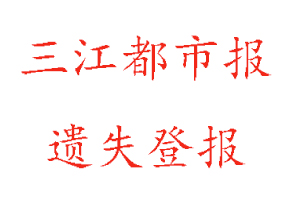 三江都市报

遗失登报